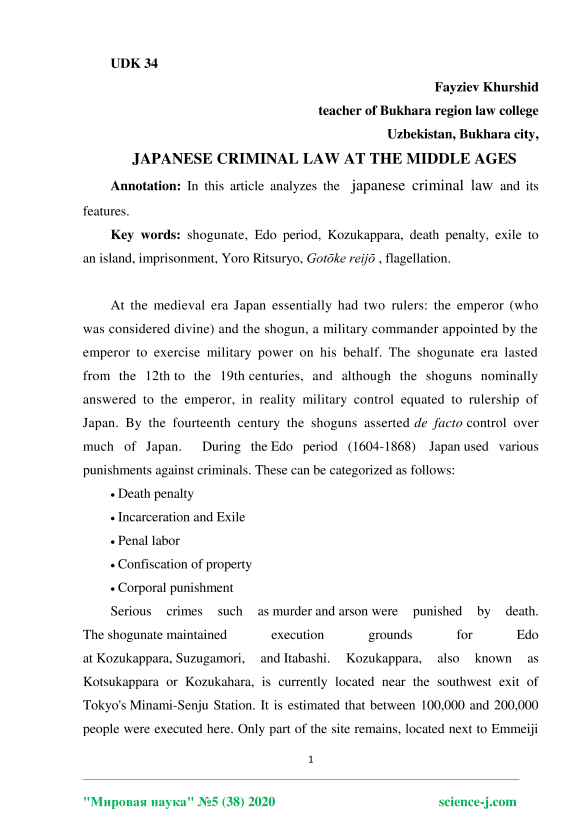 UDK 34

Fayziev Khurshid

teacher of Bukhara region law college

Uzbekistan, Bukhara city,

JAPANESE CRIMINAL LAW AT THE MIDDLE AGES

Annotation: In this article analyzes the japanese criminal law and its features.

Key words: shogunate, Edo period, Kozukappara, death penalty, exile to an island, imprisonment, Yoro Ritsuryo, Gotōke reijō , flagellation.

At the medieval era Japan essentially had two rulers: the emperor (who was considered divine) and the shogun, a military commander appointed by the emperor to exercise military power on his behalf. The shogunate era lasted from the 12th to the 19th centuries, and although the shoguns nominally answered to the emperor, in reality military control equated to rulership of Japan. By the fourteenth century the shoguns asserted de facto control over much of Japan. During the Edo period (1604-1868) Japan used various punishments against criminals. These can be categorized as follows:

• Death penalty

• Incarceration and Exile

• Penal labor

• Confiscation of property

• Corporal punishment

Serious crimes such as murder and arson were punished by death. The shogunate maintained execution grounds for Edo at Kozukappara, Suzugamori, and Itabashi. Kozukappara, also known as Kotsukappara or Kozukahara, is currently located near the southwest exit of Tokyo's Minami-Senju Station. It is estimated that between 100,000 and 200,000 people were executed here. Only part of the site remains, located next to Emmeiji

1

"Мировая наука" №5 (38) 2020 science-j.com